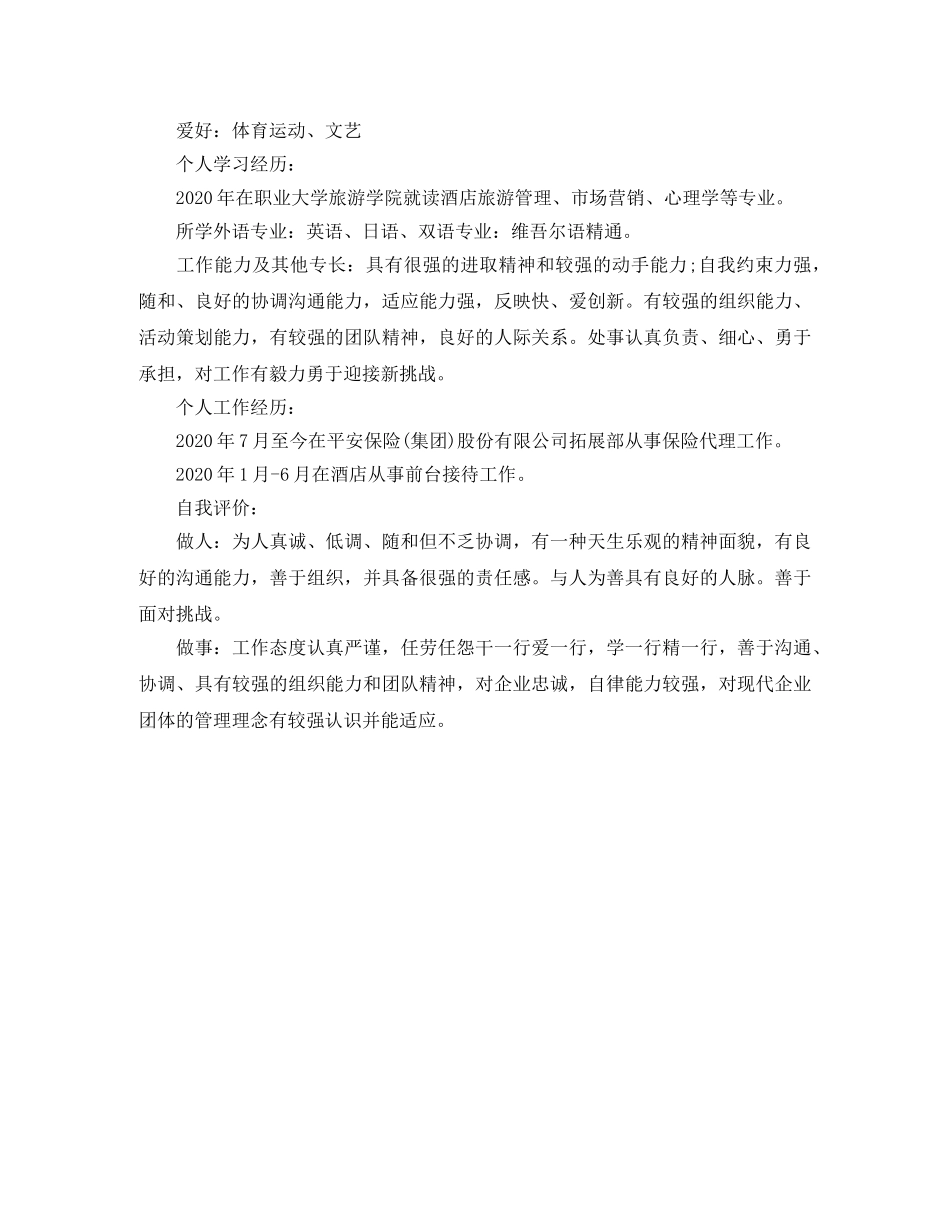 爱好：体育运动、文艺

个人学习经历：

2020年在职业大学旅游学院就读酒店旅游管理、市场营销、心理学等专业。

所学外语专业：英语、日语、双语专业：维吾尔语精通。

工作能力及其他专长：具有很强的进取精神和较强的动手能力;自我约束力强，随和、良好的协调沟通能力，适应能力强，反映快、爱创新。有较强的组织能力、活动策划能力，有较强的团队精神，良好的人际关系。处事认真负责、细心、勇于承担，对工作有毅力勇于迎接新挑战。

个人工作经历：

2020年7月至今在平安保险(集团)股份有限公司拓展部从事保险代理工作。

2020年1月-6月在酒店从事前台接待工作。

自我评价：

做人：为人真诚、低调、随和但不乏协调，有一种天生乐观的精神面貌，有良好的沟通能力，善于组织，并具备很强的责任感。与人为善具有良好的人脉。善于面对挑战。

做事：工作态度认真严谨，任劳任怨干一行爱一行，学一行精一行，善于沟通、协调、具有较强的组织能力和团队精神，对企业忠诚，自律能力较强，对现代企业团体的管理理念有较强认识并能适应。